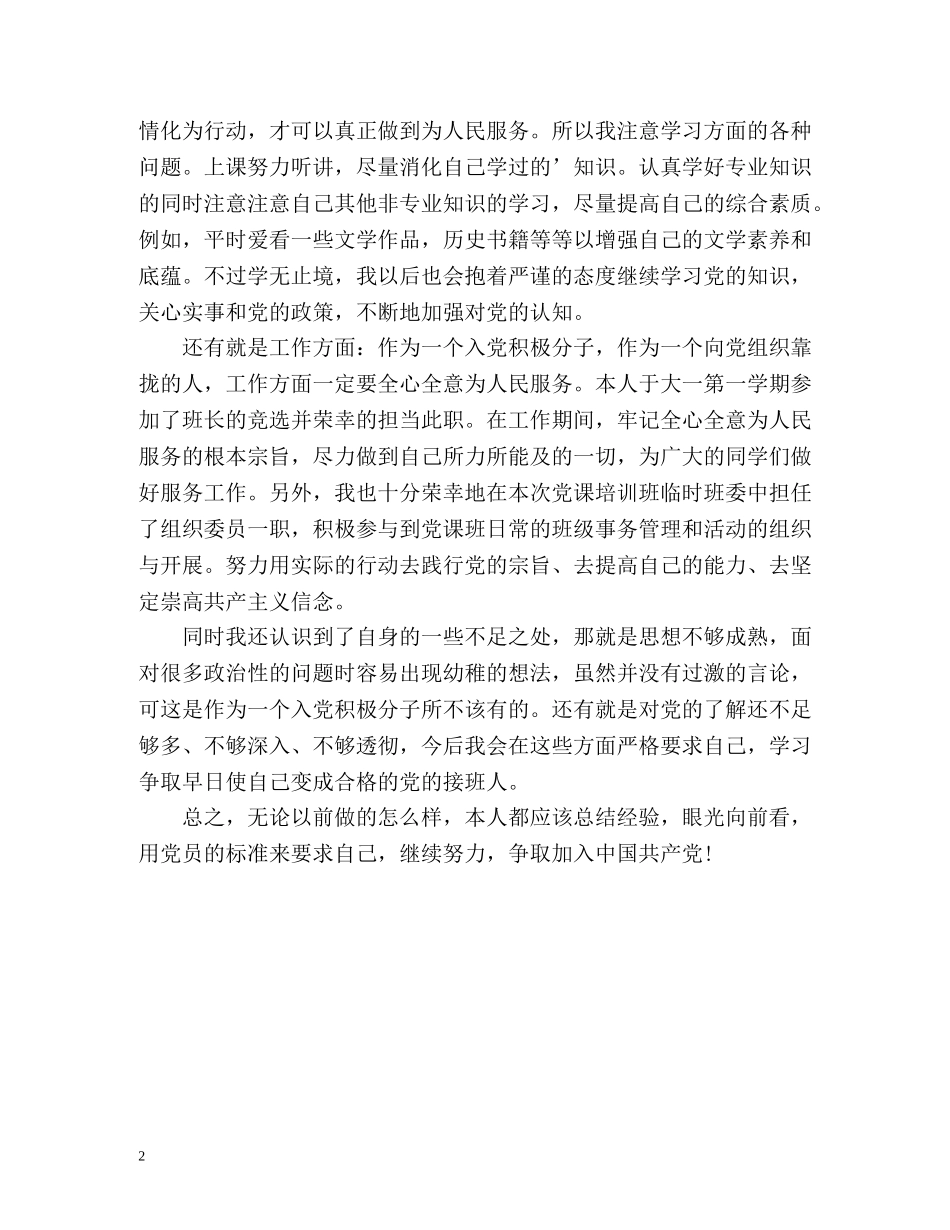 情化为行动，才可以真正做到为人民服务。所以我注意学习方面的各种问题。上课努力听讲，尽量消化自己学过的’知识。认真学好专业知识的同时注意注意自己其他非专业知识的学习，尽量提高自己的综合素质。例如，平时爱看一些文学作品，历史书籍等等以增强自己的文学素养和底蕴。不过学无止境，我以后也会抱着严谨的态度继续学习党的知识，关心实事和党的政策，不断地加强对党的认知。

还有就是工作方面：作为一个入党积极分子，作为一个向党组织靠拢的人，工作方面一定要全心全意为人民服务。本人于大一第一学期参加了班长的竞选并荣幸的担当此职。在工作期间，牢记全心全意为人民服务的根本宗旨，尽力做到自己所力所能及的一切，为广大的同学们做好服务工作。另外，我也十分荣幸地在本次党课培训班临时班委中担任了组织委员一职，积极参与到党课班日常的班级事务管理和活动的组织与开展。努力用实际的行动去践行党的宗旨、去提高自己的能力、去坚定崇高共产主义信念。

同时我还认识到了自身的一些不足之处，那就是思想不够成熟，面对很多政治性的问题时容易出现幼稚的想法，虽然并没有过激的言论，可这是作为一个入党积极分子所不该有的。还有就是对党的了解还不足够多、不够深入、不够透彻，今后我会在这些方面严格要求自己，学习争取早日使自己变成合格的党的接班人。

总之，无论以前做的怎么样，本人都应该总结经验，眼光向前看，用党员的标准来要求自己，继续努力，争取加入中国共产党！

2